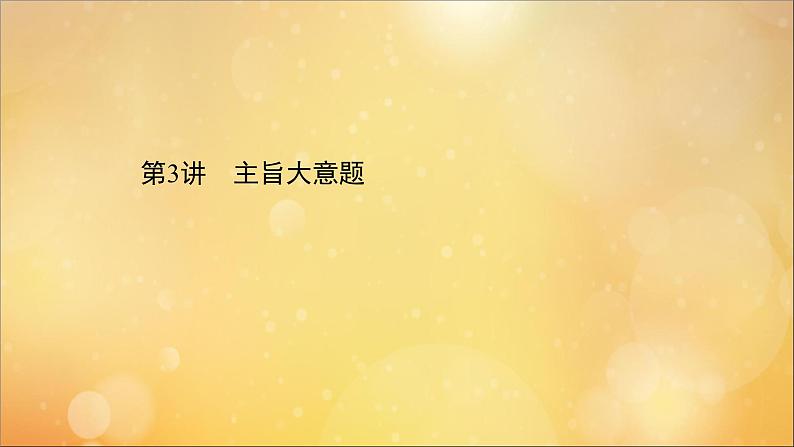 第3讲　主旨大意题